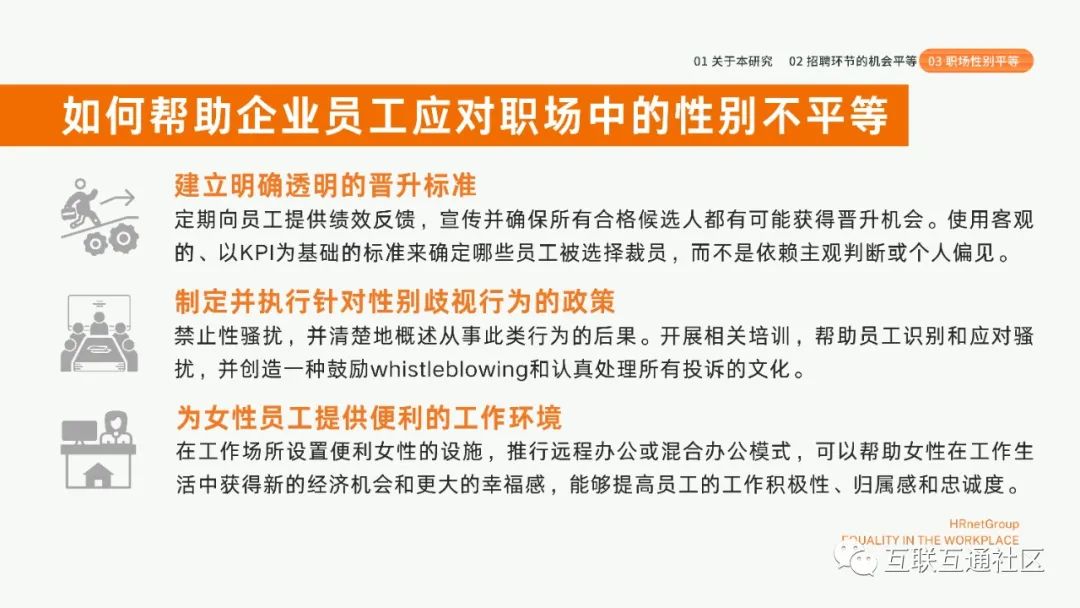 01 关于本研究 02 招聘环节的机会平等 03 职场性别平等

如何帮助企业员工应对职场中的性别不平等

建立明确透明的晋升标准

定期向员工提供绩效反馈，宣传并确保所有合格候选人都有可能获得晋升机会。使用客观的、以KPI为基础的标准来确定哪些员工被选择裁员，而不是依赖主观判断或个人偏见。

制定并执行针对性别歧视行为的政策

禁止性骚扰，并清楚地概述从事此类行为的后果。开展相关培训，帮助员工识别和应对骚扰，并创造一种鼓励whistleblowing和认真处理所有投诉的文化。

为女性员工提供便利的工作环境

在工作场所设置便利女性的设施，推行远程办公或混合办公模式，可以帮助女性在工作生活中获得新的经济机会和更大的幸福感，能够提高员工的工作积极性、归属感和忠诚度。

HRnetGroup
EQUALITY IN THE WORKPLACE

互联互通社区